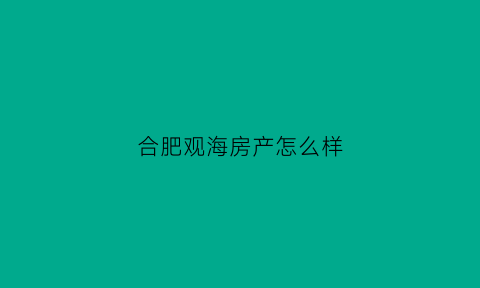 合肥观海房产怎么样